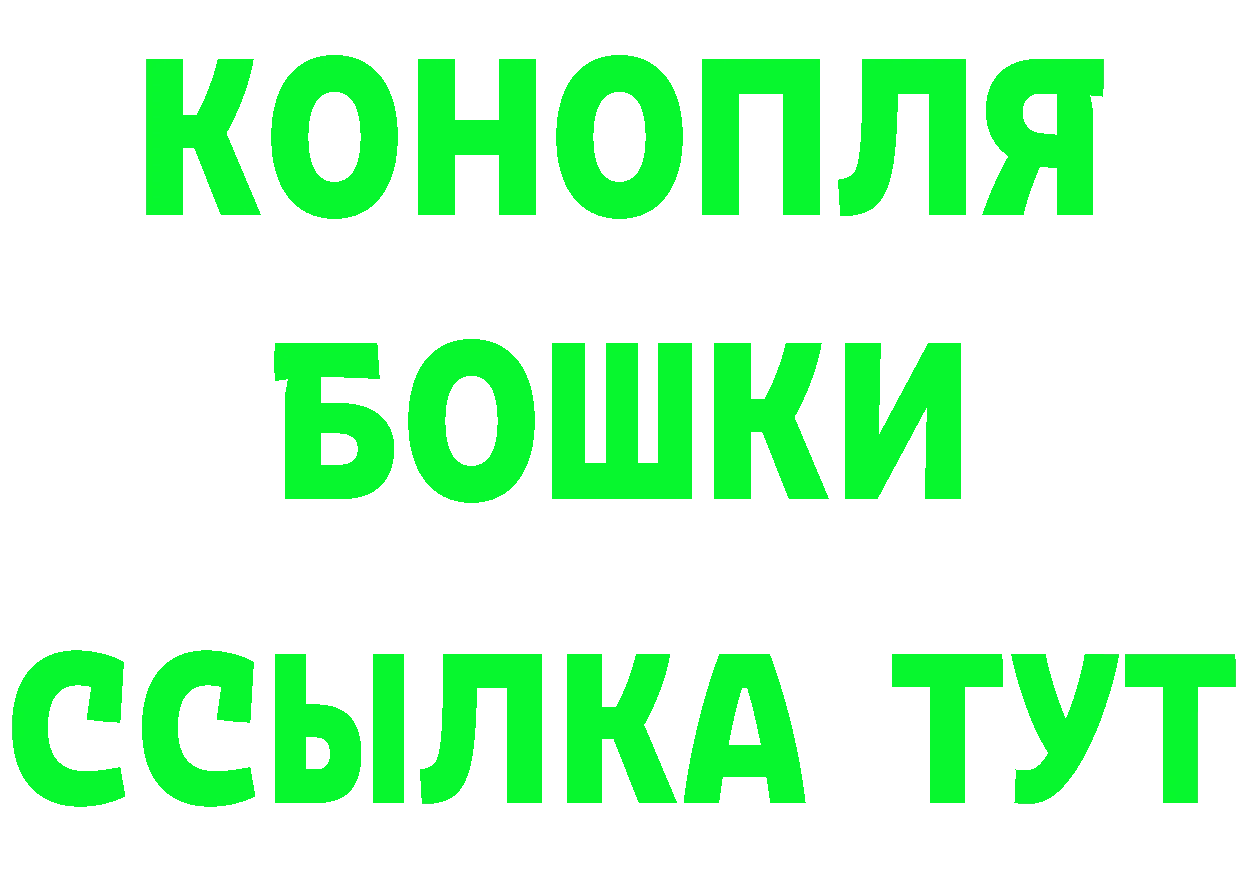 КОНОПЛЯ
БОШКИ
ССЫЛКА ТУТ